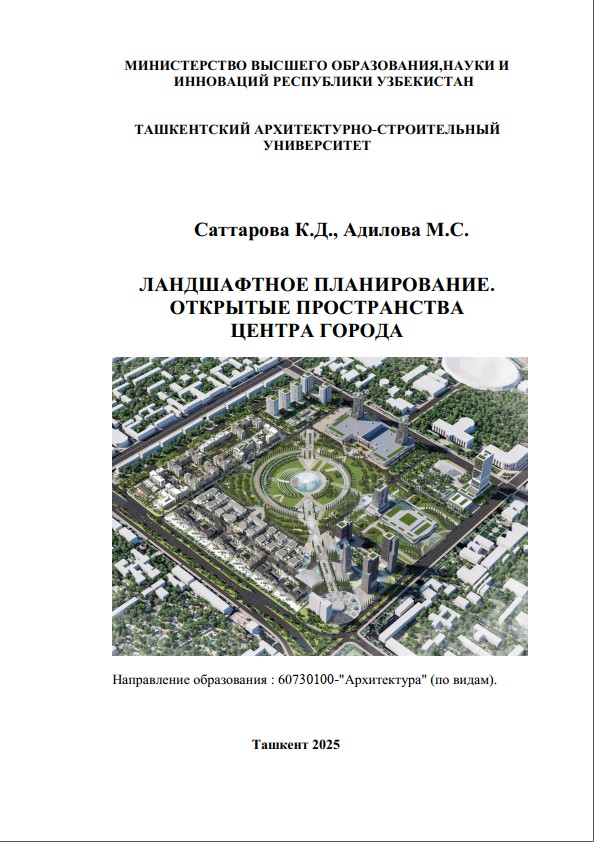 МИНИСТЕРСТВО ВЫСШЕГО ОБРАЗОВАНИЯ,НАУКИ И ИННОВАЦИЙ РЕСПУБЛИКИ УЗБЕКИСТАН

ТАШКЕНТСКИЙ АРХИТЕКТУРНО-СТРОИТЕЛЬНЫЙ УНИВЕРСИТЕТ

Саттарова К.Д., Адилова М.С.

ЛАНДШАФТНОЕ ПЛАНИРОВАНИЕ.
ОТКРЫТЫЕ ПРОСТРАНСТВА
ЦЕНТРА ГОРОДА

Направление образования : 60730100-"Архитектура" (по видам).

Ташкент 2025